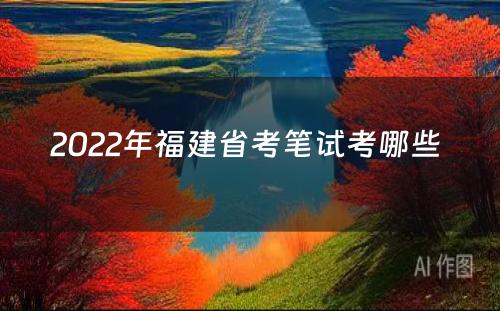 2022年福建省考笔试考哪些

AI 作图